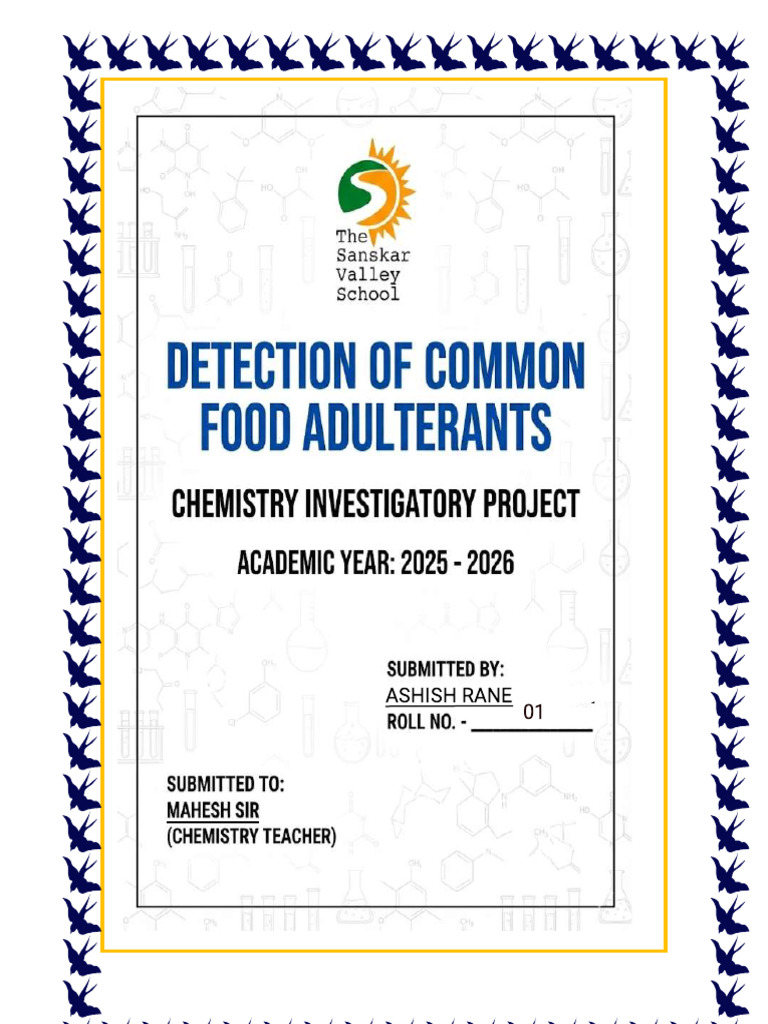 The Sanskar Valley School

DETECTION OF COMMON FOOD ADULTERANTS

CHEMISTRY INVESTIGATORY PROJECT

ACADEMIC YEAR: 2025 - 2026

SUBMITTED BY:
ASHISH RANE
ROLL NO. - 01

SUBMITTED TO:
MAHESH SIR
(CHEMISTRY TEACHER)